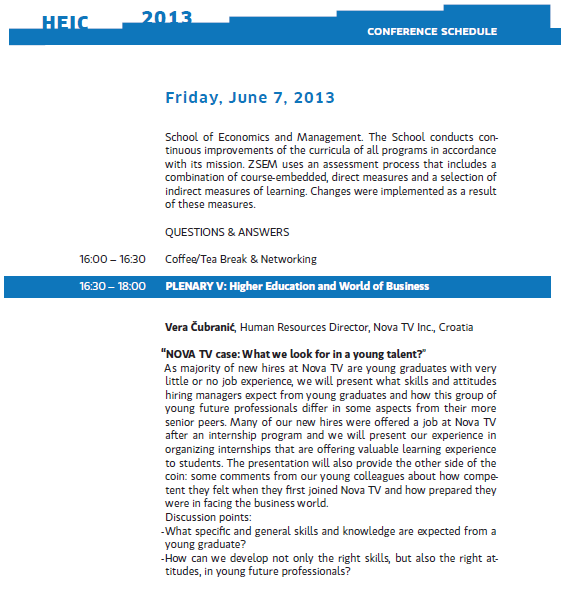 HEIC 2013

CONFERENCE SCHEDULE

Friday, June 7, 2013

School of Economics and Management. The School conducts continuous improvements of the curricula of all programs in accordance with its mission. ZSEM uses an assessment process that includes a combination of course-embedded, direct measures and a selection of indirect measures of learning. Changes were implemented as a result of these measures.

QUESTIONS & ANSWERS

16:00 – 16:30 Coffee/Tea Break & Networking

16:30 – 18:00 PLENARY V: Higher Education and World of Business

Vera Čubranić, Human Resources Director, Nova TV Inc., Croatia

"NOVA TV case: What we look for in a young talent?"
As majority of new hires at Nova TV are young graduates with very little or no job experience, we will present what skills and attitudes hiring managers expect from young graduates and how this group of young future professionals differ in some aspects from their more senior peers. Many of our new hires were offered a job at Nova TV after an internship program and we will present our experience in organizing internships that are offering valuable learning experience to students. The presentation will also provide the other side of the coin: some comments from our young colleagues about how competent they felt when they first joined Nova TV and how prepared they were in facing the business world.
Discussion points:
-What specific and general skills and knowledge are expected from a young graduate?
-How can we develop not only the right skills, but also the right attitudes, in young future professionals?